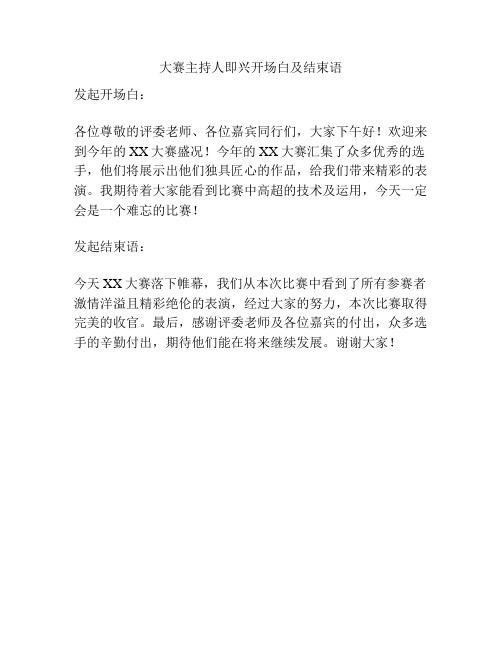 大赛主持人即兴开场白及结束语

发起开场白：

各位尊敬的评委老师、各位嘉宾同行们，大家下午好！欢迎来到今年的XX大赛盛况！今年的XX大赛汇集了众多优秀的选手，他们将展示出他们独具匠心的作品，给我们带来精彩的表演。我期待着大家能看到比赛中高超的技术及运用，今天一定会是一个难忘的比赛！

发起结束语：

今天XX大赛落下帷幕，我们从本次比赛中看到了所有参赛者激情洋溢且精彩绝伦的表演，经过大家的努力，本次比赛取得完美的收官。最后，感谢评委老师及各位嘉宾的付出，众多选手的辛勤付出，期待他们能在将来继续发展。谢谢大家！